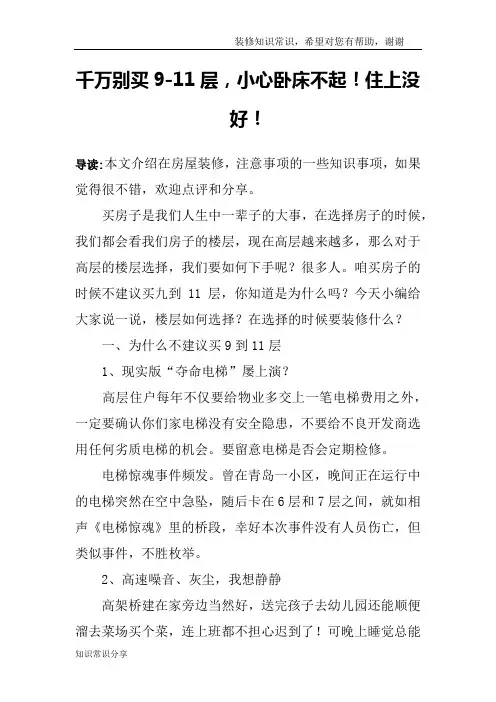 装修知识常识，希望对您有帮助，谢谢

千万别买 9-11 层，小心卧床不起！住上没好！

导读:本文介绍在房屋装修，注意事项的一些知识事项，如果觉得很不错，欢迎点评和分享。

买房子是我们人生中一辈子的大事，在选择房子的时候，我们都会看我们房子的楼层，现在高层越来越多，那么对于高层的楼层选择，我们要如何下手呢？很多人。咱买房子的时候不建议买九到 11 层，你知道是为什么吗？今天小编给大家说一说，楼层如何选择？在选择的时候要装修什么？

一、为什么不建议买 9 到 11 层

1、现实版“夺命电梯”屡上演？

高层住户每年不仅要给物业多交上一笔电梯费用之外，一定要确认你们家电梯没有安全隐患，不要给不良开发商选用任何劣质电梯的机会。要留意电梯是否会定期检修。

电梯惊魂事件频发。曾在青岛一小区，晚间正在运行中的电梯突然在空中急坠，随后卡在 6 层和 7 层之间，就如相声《电梯惊魂》里的桥段，幸好本次事件没有人员伤亡，但类似事件，不胜枚举。

2、高速噪音、灰尘，我想静静

高架桥建在家旁边当然好，送完孩子去幼儿园还能顺便溜去菜场买个菜，连上班都不担心迟到了！可晚上睡觉总能

知识常识分享